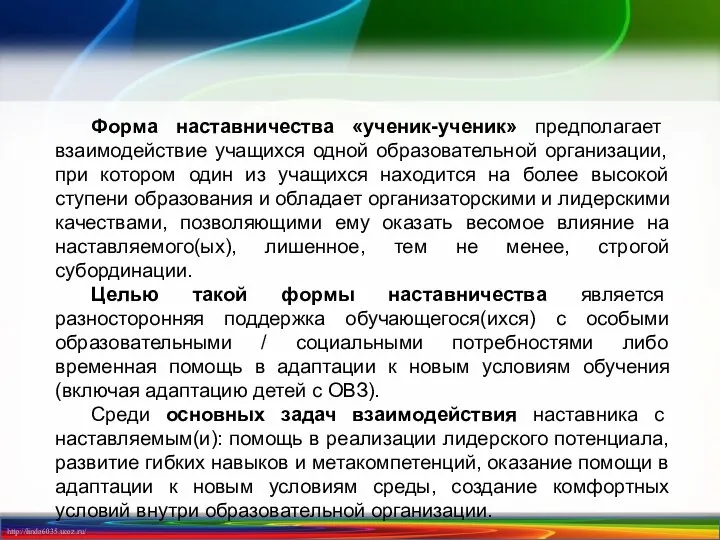 Форма наставничества «ученик-ученик» предполагает взаимодействие учащихся одной образовательной организации, при котором один из учащихся находится на более высокой ступени образования и обладает организаторскими и лидерскими качествами, позволяющими ему оказать весомое влияние на наставляемого(ых), лишенное, тем не менее, строгой субординации.

Целью такой формы наставничества является разносторонняя поддержка обучающегося(ихся) с особыми образовательными / социальными потребностями либо временная помощь в адаптации к новым условиям обучения (включая адаптацию детей с ОВЗ).

Среди основных задач взаимодействия наставника с наставляемым(и): помощь в реализации лидерского потенциала, развитие гибких навыков и метакомпетенций, оказание помощи в адаптации к новым условиям среды, создание комфортных условий внутри образовательной организации.

http://linda6035.ucoz.ru/